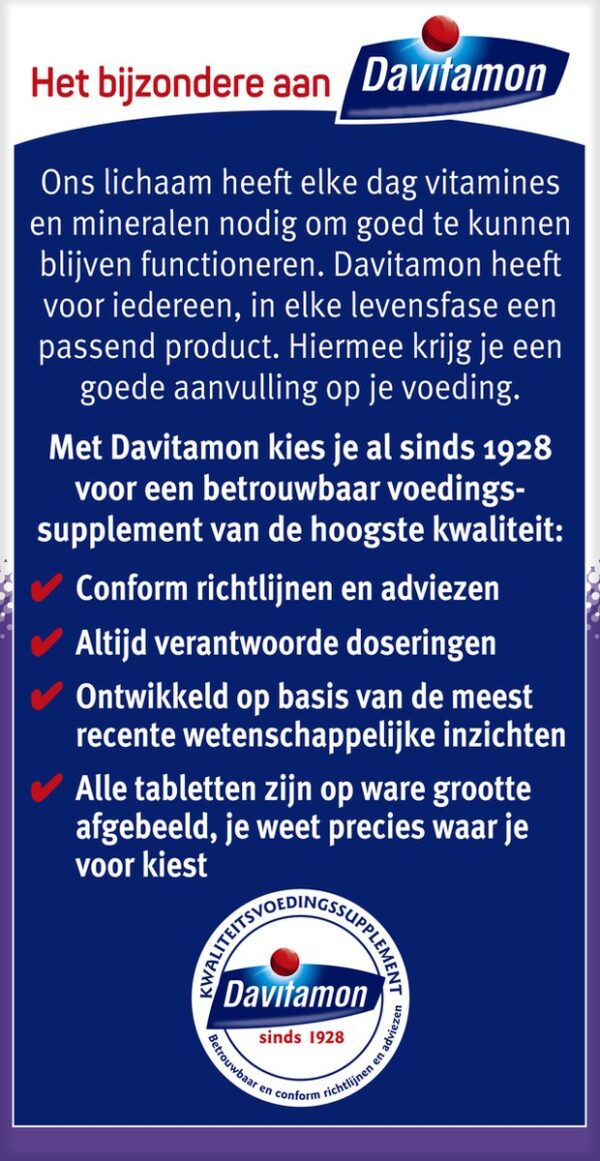 Het bijzondere aan Davitamon

Ons lichaam heeft elke dag vitamines en mineralen nodig om goed te kunnen blijven functioneren. Davitamon heeft voor iedereen, in elke levensfase een passend product. Hiermee krijg je een goede aanvulling op je voeding.

Met Davitamon kies je al sinds 1928 voor een betrouwbaar voedingssupplement van de hoogste kwaliteit:

✔ Conform richtlijnen en adviezen

✔ Altijd verantwoorde doseringen

✔ Ontwikkeld op basis van de meest recente wetenschappelijke inzichten

✔ Alle tabletten zijn op ware grootte afgebeeld, je weet precies waar je voor kiest

KWALITEITSVOEDINGSSUPPLEMENT
Davitamon
sinds 1928
Betrouwbaar en conform richtlijnen en adviezen